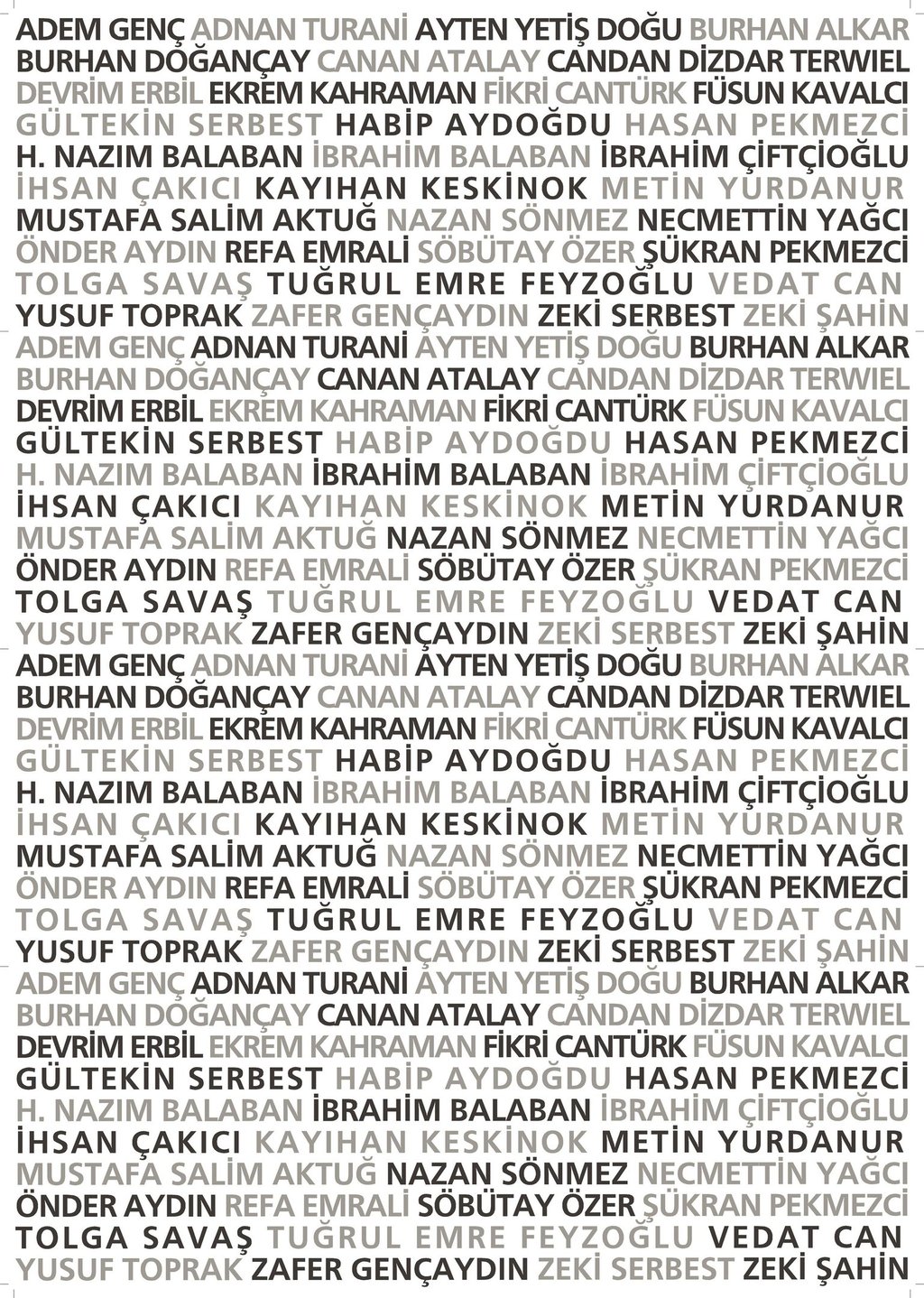 ADEM GENÇ ADNAN TURANİ AYTEN YETİŞ DOĞU BURHAN ALKAR
BURHAN DOĞANÇAY CANAN ATALAY CANDAN DİZDAR TERWIEL
DEVRİM ERBİL EKREM KAHRAMAN FİKRİ CANTÜRK FÜSUN KAVALCI
GÜLTEKİN SERBEST HABİP AYDOĞDU HASAN PEKMEZCİ
H. NAZIM BALABAN İBRAHİM BALABAN İBRAHİM ÇİFTÇİOĞLU
İHSAN ÇAKICI KAYIHAN KESKİNOK METİN YURDANUR
MUSTAFA SALİM AKTUĞ NAZAN SÖNMEZ NECMETTİN YAĞCI
ÖNDER AYDIN REFA EMRALİ SÖBÜTAY ÖZER ŞÜKRAN PEKMEZCİ
TOLGA SAVAŞ TUĞRUL EMRE FEYZOĞLU VEDAT CAN
YUSUF TOPRAK ZAFER GENÇAYDIN ZEKİ SERBEST ZEKİ ŞAHİN
ADEM GENÇ ADNAN TURANİ AYTEN YETİŞ DOĞU BURHAN ALKAR
BURHAN DOĞANÇAY CANAN ATALAY CANDAN DİZDAR TERWIEL
DEVRİM ERBİL EKREM KAHRAMAN FİKRİ CANTÜRK FÜSUN KAVALCI
GÜLTEKİN SERBEST HABİP AYDOĞDU HASAN PEKMEZCİ
H. NAZIM BALABAN İBRAHİM BALABAN İBRAHİM ÇİFTÇİOĞLU
İHSAN ÇAKICI KAYIHAN KESKİNOK METİN YURDANUR
MUSTAFA SALİM AKTUĞ NAZAN SÖNMEZ NECMETTİN YAĞCI
ÖNDER AYDIN REFA EMRALİ SÖBÜTAY ÖZER ŞÜKRAN PEKMEZCİ
TOLGA SAVAŞ TUĞRUL EMRE FEYZOĞLU VEDAT CAN
YUSUF TOPRAK ZAFER GENÇAYDIN ZEKİ SERBEST ZEKİ ŞAHİN
ADEM GENÇ ADNAN TURANİ AYTEN YETİŞ DOĞU BURHAN ALKAR
BURHAN DOĞANÇAY CANAN ATALAY CANDAN DİZDAR TERWIEL
DEVRİM ERBİL EKREM KAHRAMAN FİKRİ CANTÜRK FÜSUN KAVALCI
GÜLTEKİN SERBEST HABİP AYDOĞDU HASAN PEKMEZCİ
H. NAZIM BALABAN İBRAHİM BALABAN İBRAHİM ÇİFTÇİOĞLU
İHSAN ÇAKICI KAYIHAN KESKİNOK METİN YURDANUR
MUSTAFA SALİM AKTUĞ NAZAN SÖNMEZ NECMETTİN YAĞCI
ÖNDER AYDIN REFA EMRALİ SÖBÜTAY ÖZER ŞÜKRAN PEKMEZCİ
TOLGA SAVAŞ TUĞRUL EMRE FEYZOĞLU VEDAT CAN
YUSUF TOPRAK ZAFER GENÇAYDIN ZEKİ SERBEST ZEKİ ŞAHİN
ADEM GENÇ ADNAN TURANİ AYTEN YETİŞ DOĞU BURHAN ALKAR
BURHAN DOĞANÇAY CANAN ATALAY CANDAN DİZDAR TERWIEL
DEVRİM ERBİL EKREM KAHRAMAN FİKRİ CANTÜRK FÜSUN KAVALCI
GÜLTEKİN SERBEST HABİP AYDOĞDU HASAN PEKMEZCİ
H. NAZIM BALABAN İBRAHİM BALABAN İBRAHİM ÇİFTÇİOĞLU
İHSAN ÇAKICI KAYIHAN KESKİNOK METİN YURDANUR
MUSTAFA SALİM AKTUĞ NAZAN SÖNMEZ NECMETTİN YAĞCI
ÖNDER AYDIN REFA EMRALİ SÖBÜTAY ÖZER ŞÜKRAN PEKMEZCİ
TOLGA SAVAŞ TUĞRUL EMRE FEYZOĞLU VEDAT CAN
YUSUF TOPRAK ZAFER GENÇAYDIN ZEKİ SERBEST ZEKİ ŞAHİN